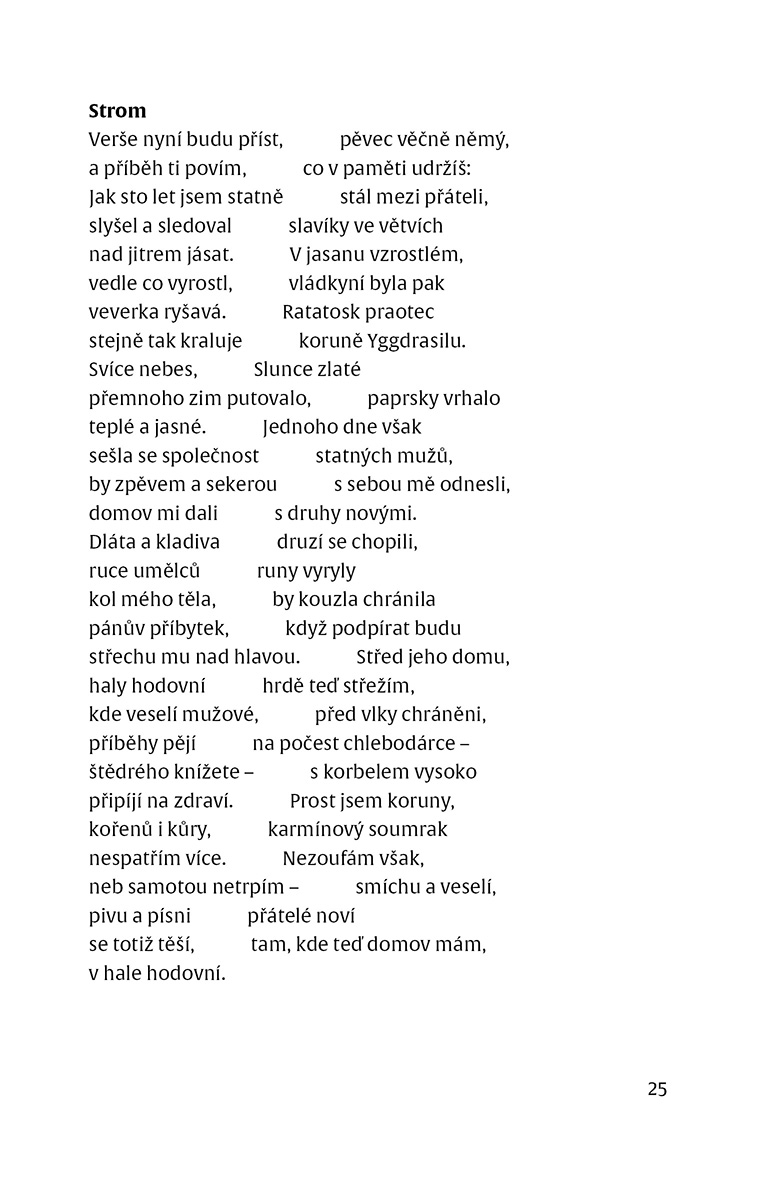 Strom
Verše nyní budu příst, pěvec věčně němý,
a příběh ti povím, co v paměti udržíš:
Jak sto let jsem statně stál mezi přáteli,
slyšel a sledoval slavíky ve větvích
nad jitrem jásat. V jasanu vzrostlém,
vedle co vyrostl, vládkyní byla pak
veverka ryšavá. Ratatosk praotec
stejně tak kraluje koruně Yggdrasilu.
Svíce nebes, Slunce zlaté
přemnoho zim putovalo, paprsky vrhalo
teplé a jasné. Jednoho dne však
sešla se společnost statných mužů,
by zpěvem a sekerou s sebou mě odnesli,
domov mi dali s druhy novými.
Dláta a kladiva druzí se chopili,
ruce umělců runy vyryly
kol mého těla, by kouzla chránila
pánův příbytek, když podpírat budu
střechu mu nad hlavou. Střed jeho domu,
haly hodovní hrdě teď střežím,
kde veselí mužové, před vlky chráněni,
příběhy pějí na počest chlebodárce –
štědrého knížete – s korbelem vysoko
připíjí na zdraví. Prost jsem koruny,
kořenů i kůry, karmínový soumrak
nespatřím více. Nezoufám však,
neb samotou netrpím – smíchu a veselí,
pivu a písni přátelé noví
se totiž těší, tam, kde teď domov mám,
v hale hodovní.

25